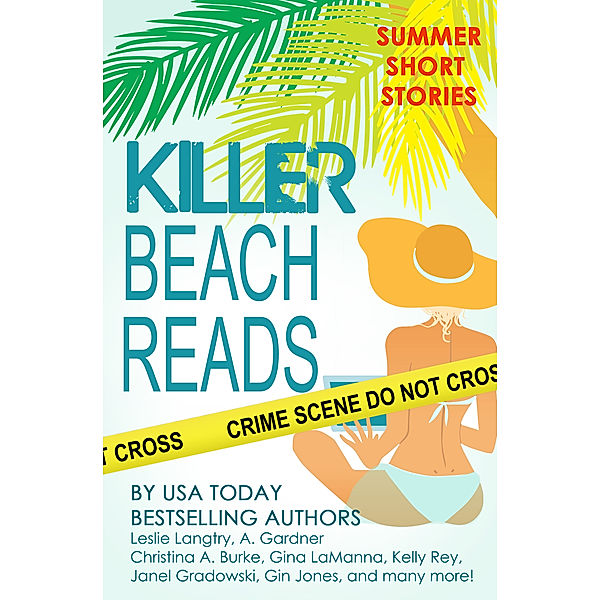 SUMMER SHORT STORIES

KILLER BEACH READS

T CROSS CRIME SCENE DO NOT CROS

BY USA TODAY BESTSELLING AUTHORS
Leslie Langtry, A. Gardner
Christina A. Burke, Gina LaManna, Kelly Rey,
Janel Gradowski, Gin Jones, and many more!